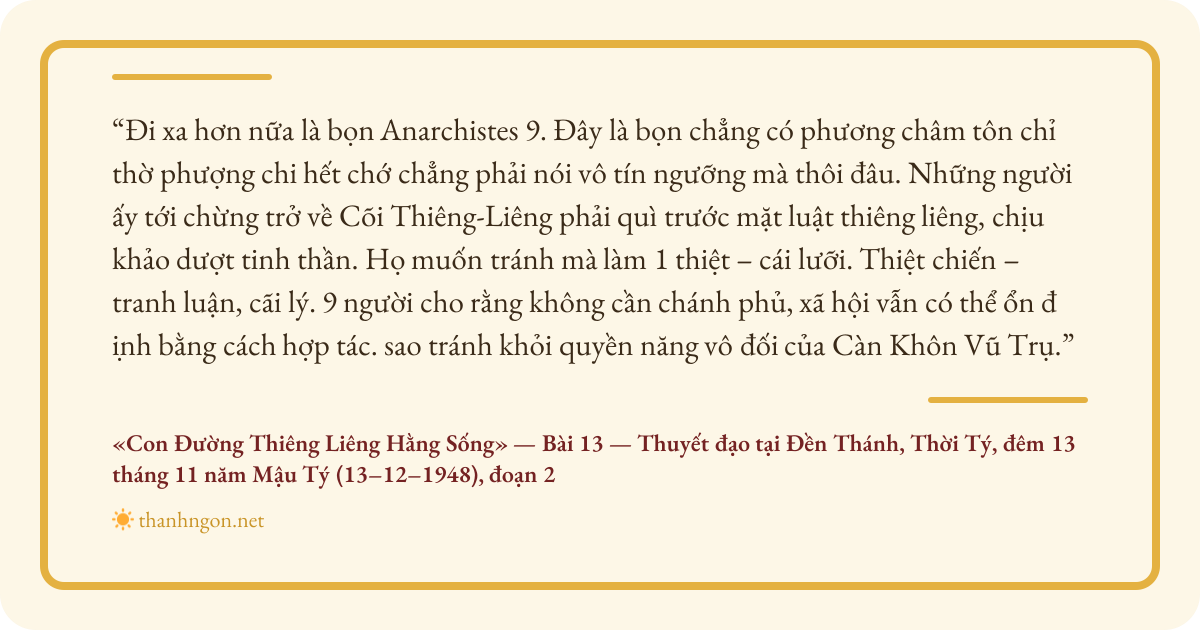 "Đi xa hơn nữa là bọn Anarchistes 9. Đây là bọn chẳng có phương châm tôn chỉ thờ phượng chi hết chớ chẳng phải nói vô tín ngưỡng mà thôi đâu. Những người ấy tới chừng trở về Cõi Thiêng-Liêng phải quì trước mặt luật thiêng liêng, chịu khảo dượt tinh thần. Họ muốn tránh mà làm 1 thiệt – cái lưỡi. Thiệt chiến – tranh luận, cãi lý. 9 người cho rằng không cần chánh phủ, xã hội vẫn có thể ổn đ ịnh bằng cách hợp tác. sao tránh khỏi quyền năng vô đối của Càn Khôn Vũ Trụ."

«Con Đường Thiêng Liêng Hằng Sống» — Bài 13 — Thuyết đạo tại Đền Thánh, Thời Tý, đêm 13 tháng 11 năm Mậu Tý (13–12–1948), đoạn 2

thanhngon.net